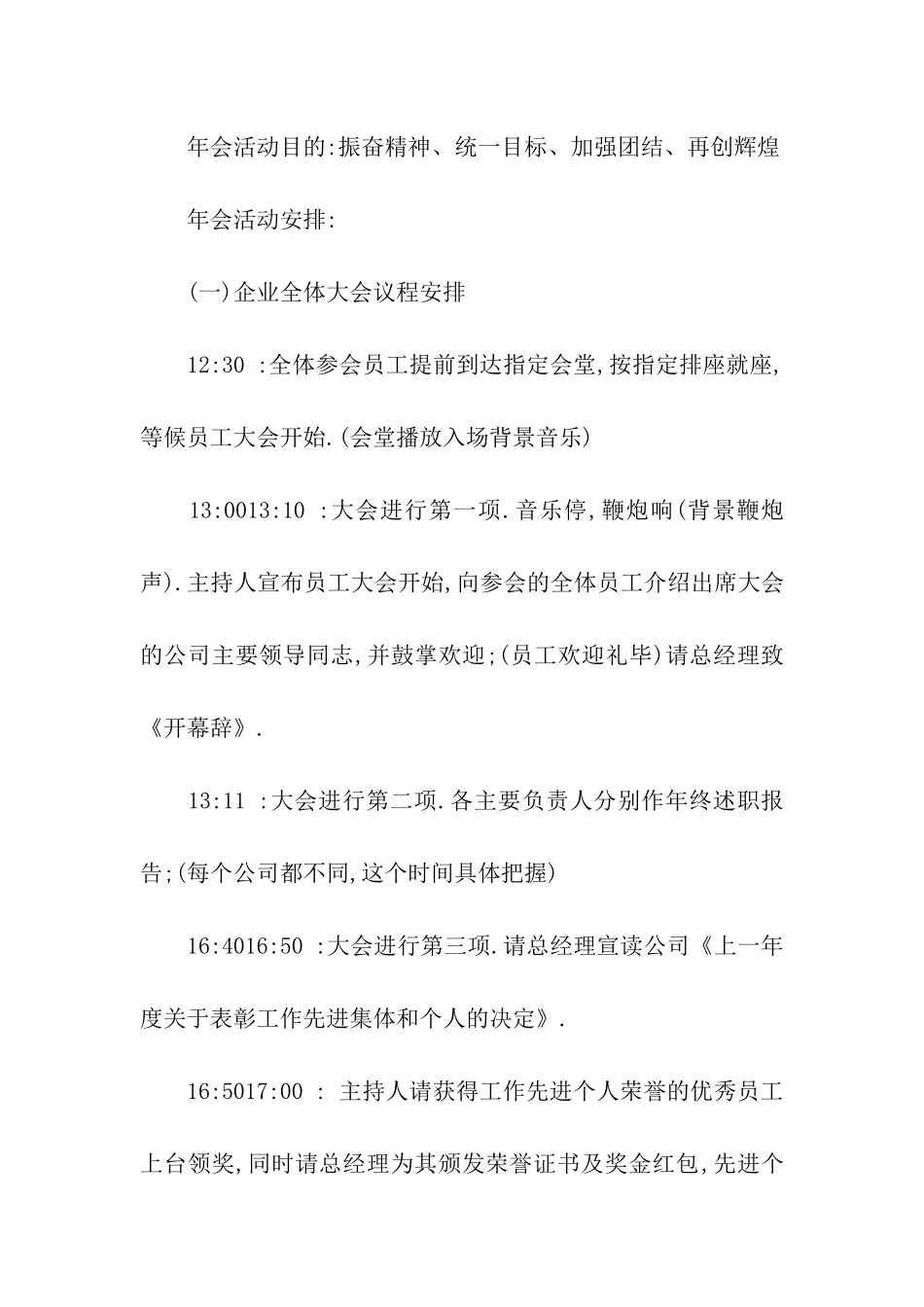 年会活动目的:振奋精神、统一目标、加强团结、再创辉煌

年会活动安排:

(一)企业全体大会议程安排

12:30 :全体参会员工提前到达指定会堂,按指定排座就座,等候员工大会开始.(会堂播放入场背景音乐)

13:0013:10 :大会进行第一项.音乐停,鞭炮响(背景鞭炮声).主持人宣布员工大会开始,向参会的全体员工介绍出席大会的公司主要领导同志,并鼓掌欢迎;(员工欢迎礼毕)请总经理致《开幕辞》.

13:11 :大会进行第二项.各主要负责人分别作年终述职报告;(每个公司都不同,这个时间具体把握)

16:4016:50 :大会进行第三项.请总经理宣读公司《上一年度关于表彰工作先进集体和个人的决定》.

16:5017:00 : 主持人请获得工作先进个人荣誉的优秀员工上台领奖,同时请总经理为其颁发荣誉证书及奖金红包,先进个